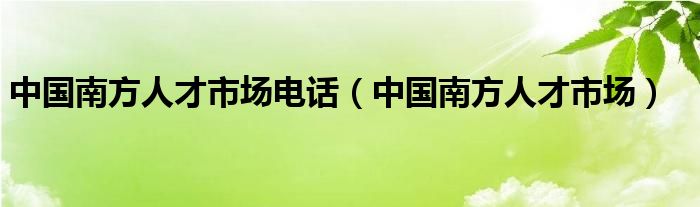 中国南方人才市场电话（中国南方人才市场）